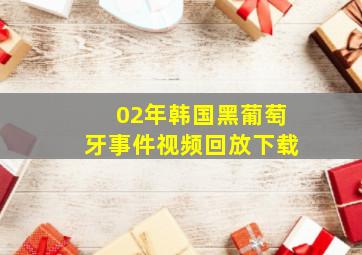 02年韩国黑葡萄牙事件视频回放下载